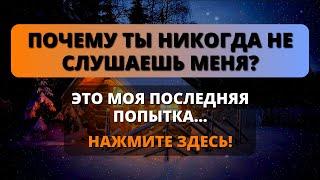 ПОЧЕМУ ТЫ НИКОГДА НЕ СЛУШАЕШЬ МЕНЯ?

ЭТО МОЯ ПОСЛЕДНЯЯ ПОПЫТКА...

НАЖМИТЕ ЗДЕСЬ!